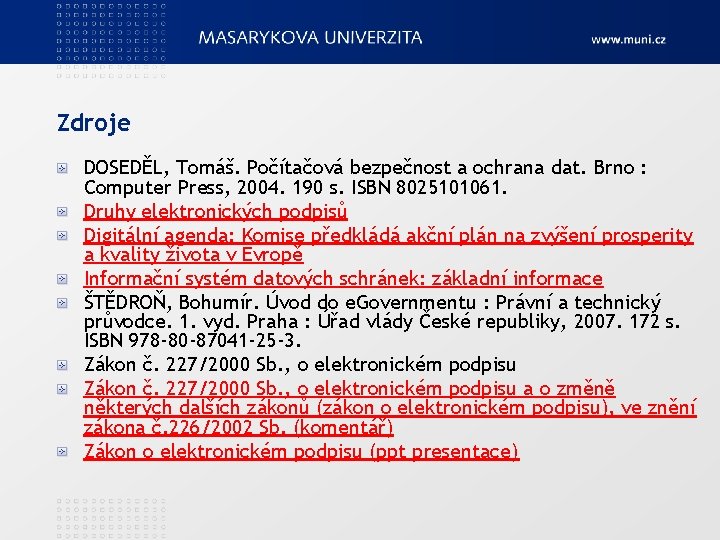 MASARYKOVA UNIVERZITA

www.muni.cz

Zdroje

DOSEDĚL, Tomáš. Počítačová bezpečnost a ochrana dat. Brno : Computer Press, 2004. 190 s. ISBN 8025101061.

Druhy elektronických podpisů

Digitální agenda: Komise předkládá akční plán na zvýšení prosperity a kvality života v Evropě

Informační systém datových schránek: základní informace

ŠTĚDROŇ, Bohumír. Úvod do eGovernmentu : Právní a technický průvodce. 1. vyd. Praha : Úřad vlády České republiky, 2007. 172 s. ISBN 978-80-87041-25-3.

Zákon č. 227/2000 Sb., o elektronickém podpisu

Zákon č. 227/2000 Sb., o elektronickém podpisu a o změně některých dalších zákonů (zákon o elektronickém podpisu), ve znění zákona č.226/2002 Sb. (komentář)

Zákon o elektronickém podpisu (ppt presentace)